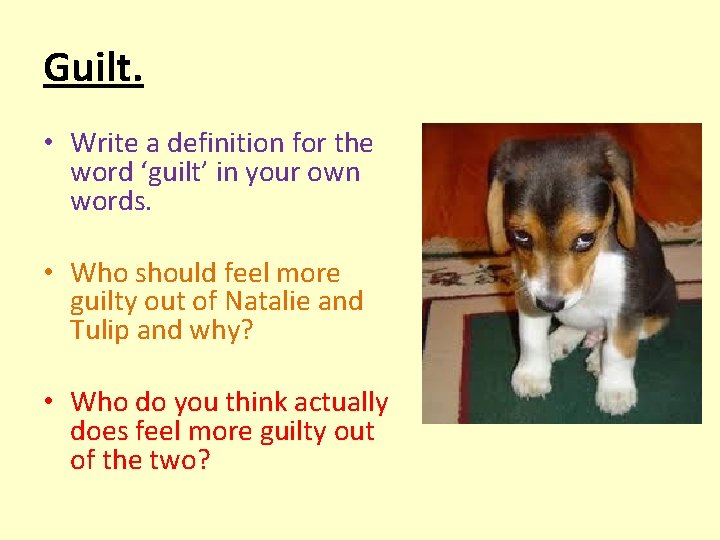 Guilt.

• Write a definition for the word ‘guilt’ in your own words.

• Who should feel more guilty out of Natalie and Tulip and why?

• Who do you think actually does feel more guilty out of the two?